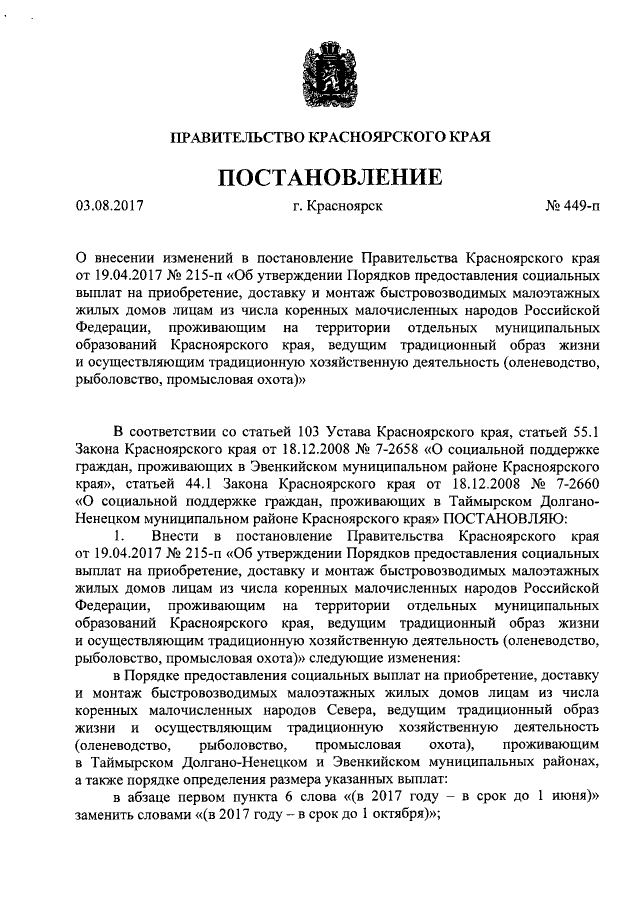 ПРАВИТЕЛЬСТВО КРАСНОЯРСКОГО КРАЯ

ПОСТАНОВЛЕНИЕ

03.08.2017 г. Красноярск № 449-п

О внесении изменений в постановление Правительства Красноярского края от 19.04.2017 № 215-п «Об утверждении Порядков предоставления социальных выплат на приобретение, доставку и монтаж быстровозводимых малоэтажных жилых домов лицам из числа коренных малочисленных народов Российской Федерации, проживающим на территории отдельных муниципальных образований Красноярского края, ведущим традиционный образ жизни и осуществляющим традиционную хозяйственную деятельность (оленеводство, рыболовство, промысловая охота)»

В соответствии со статьей 103 Устава Красноярского края, статьей 55.1 Закона Красноярского края от 18.12.2008 № 7-2658 «О социальной поддержке граждан, проживающих в Эвенкийском муниципальном районе Красноярского края», статьей 44.1 Закона Красноярского края от 18.12.2008 № 7-2660 «О социальной поддержке граждан, проживающих в Таймырском Долгано-Ненецком муниципальном районе Красноярского края» ПОСТАНОВЛЯЮ:

1. Внести в постановление Правительства Красноярского края от 19.04.2017 № 215-п «Об утверждении Порядков предоставления социальных выплат на приобретение, доставку и монтаж быстровозводимых малоэтажных жилых домов лицам из числа коренных малочисленных народов Российской Федерации, проживающим на территории отдельных муниципальных образований Красноярского края, ведущим традиционный образ жизни и осуществляющим традиционную хозяйственную деятельность (оленеводство, рыболовство, промысловая охота)» следующие изменения:

в Порядке предоставления социальных выплат на приобретение, доставку и монтаж быстровозводимых малоэтажных жилых домов лицам из числа коренных малочисленных народов Севера, ведущим традиционный образ жизни и осуществляющим традиционную хозяйственную деятельность (оленеводство, рыболовство, промысловая охота), проживающим в Таймырском Долгано-Ненецком и Эвенкийском муниципальных районах, а также порядке определения размера указанных выплат:

в абзаце первом пункта 6 слова «(в 2017 году – в срок до 1 июня)» заменить словами «(в 2017 году – в срок до 1 октября)»;